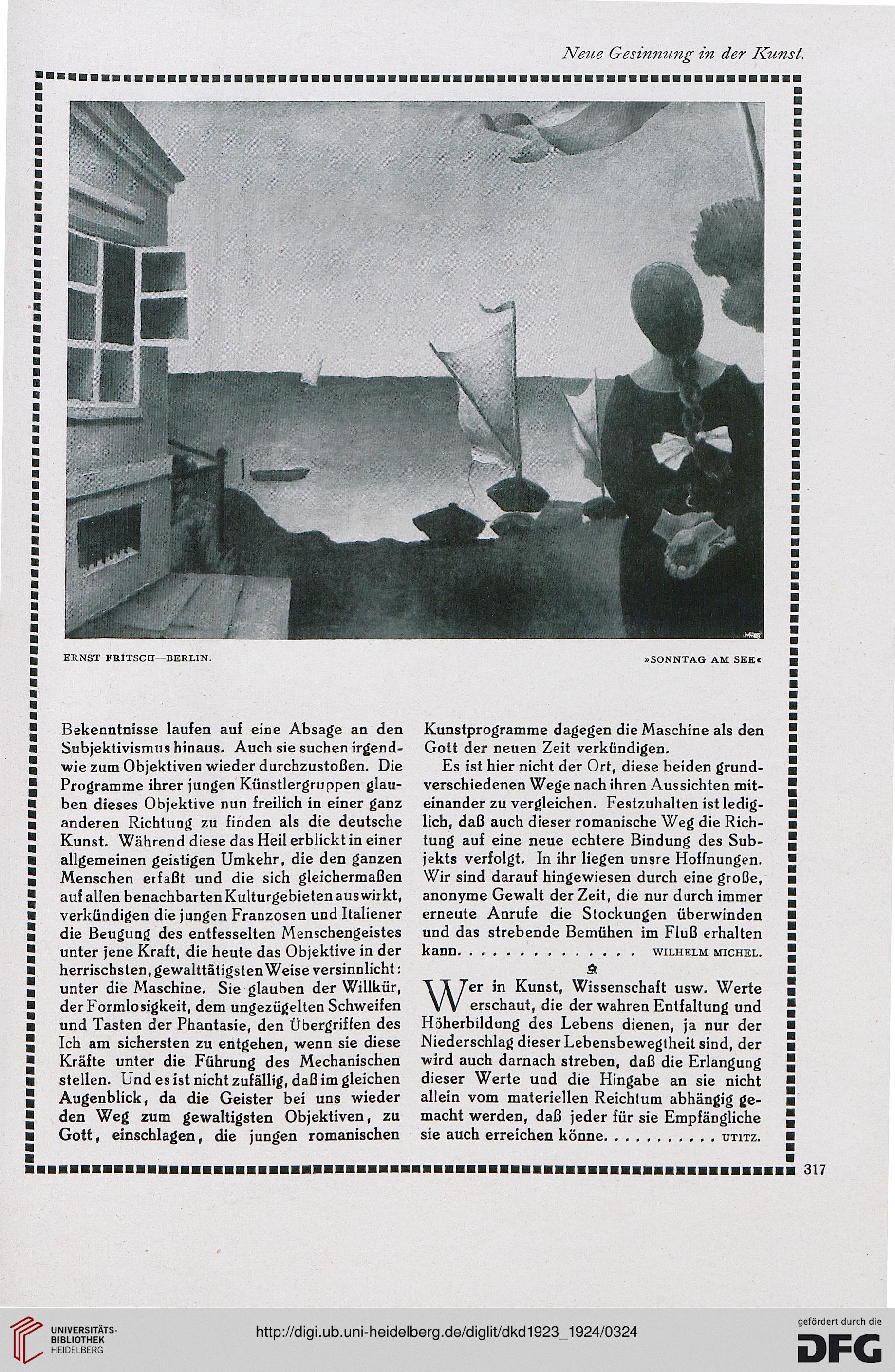 Neue Gesinnung in der Kunst.

ERNST FRITSCH—BERLIN. »SONNTAG AM SEE«

Bekenntnisse laufen auf eine Absage an den Subjektivismus hinaus. Auch sie suchen irgendwie zum Objektiven wieder durchzustoßen. Die Programme ihrer jungen Künstlergruppen glauben dieses Objektive nun freilich in einer ganz anderen Richtung zu finden als die deutsche Kunst. Während diese das Heil erblickt in einer allgemeinen geistigen Umkehr, die den ganzen Menschen erfaßt und die sich gleichermaßen auf allen benachbarten Kulturgebieten auswirkt, verkündigen die jungen Franzosen und Italiener die Beugung des entfesselten Menschengeistes unter jene Kraft, die heute das Objektive in der herrischsten, gewalttätigsten Weise versinnlicht: unter die Maschine. Sie glauben der Willkür, der Formlosigkeit, dem ungezügelten Schweifen und Tasten der Phantasie, den Übergriffen des Ich am sichersten zu entgehen, wenn sie diese Kräfte unter die Führung des Mechanischen stellen. Und es ist nicht zufällig, daß im gleichen Augenblick, da die Geister bei uns wieder den Weg zum gewaltigsten Objektiven, zu Gott, einschlagen, die jungen romanischen Kunstprogramme dagegen die Maschine als den Gott der neuen Zeit verkündigen.

Es ist hier nicht der Ort, diese beiden grundverschiedenen Wege nach ihren Aussichten miteinander zu vergleichen. Festzuhalten ist lediglich, daß auch dieser romanische Weg die Richtung auf eine neue echtere Bindung des Subjekts verfolgt. In ihr liegen unsre Hoffnungen. Wir sind darauf hingewiesen durch eine große, anonyme Gewalt der Zeit, die nur durch immer erneute Anrufe die Stockungen überwinden und das strebende Bemühen im Fluß erhalten kann. . . . . . . . . . . . . . . WILHELM MICHEL.

Wer in Kunst, Wissenschaft usw. Werte erschaut, die der wahren Entfaltung und Höherbildung des Lebens dienen, ja nur der Niederschlag dieser Lebensbewegtheit sind, der wird auch darnach streben, daß die Erlangung dieser Werte und die Hingabe an sie nicht allein vom materiellen Reichtum abhängig gemacht werden, daß jeder für sie Empfängliche sie auch erreichen könne. . . . . . . . . . . UTITZ.

317

UNIVERSITÄTS-BIBLIOTHEK HEIDELBERG

http://digi.ub.uni-heidelberg.de/diglit/dkd1923_1924/0324

gefördert durch die DFG